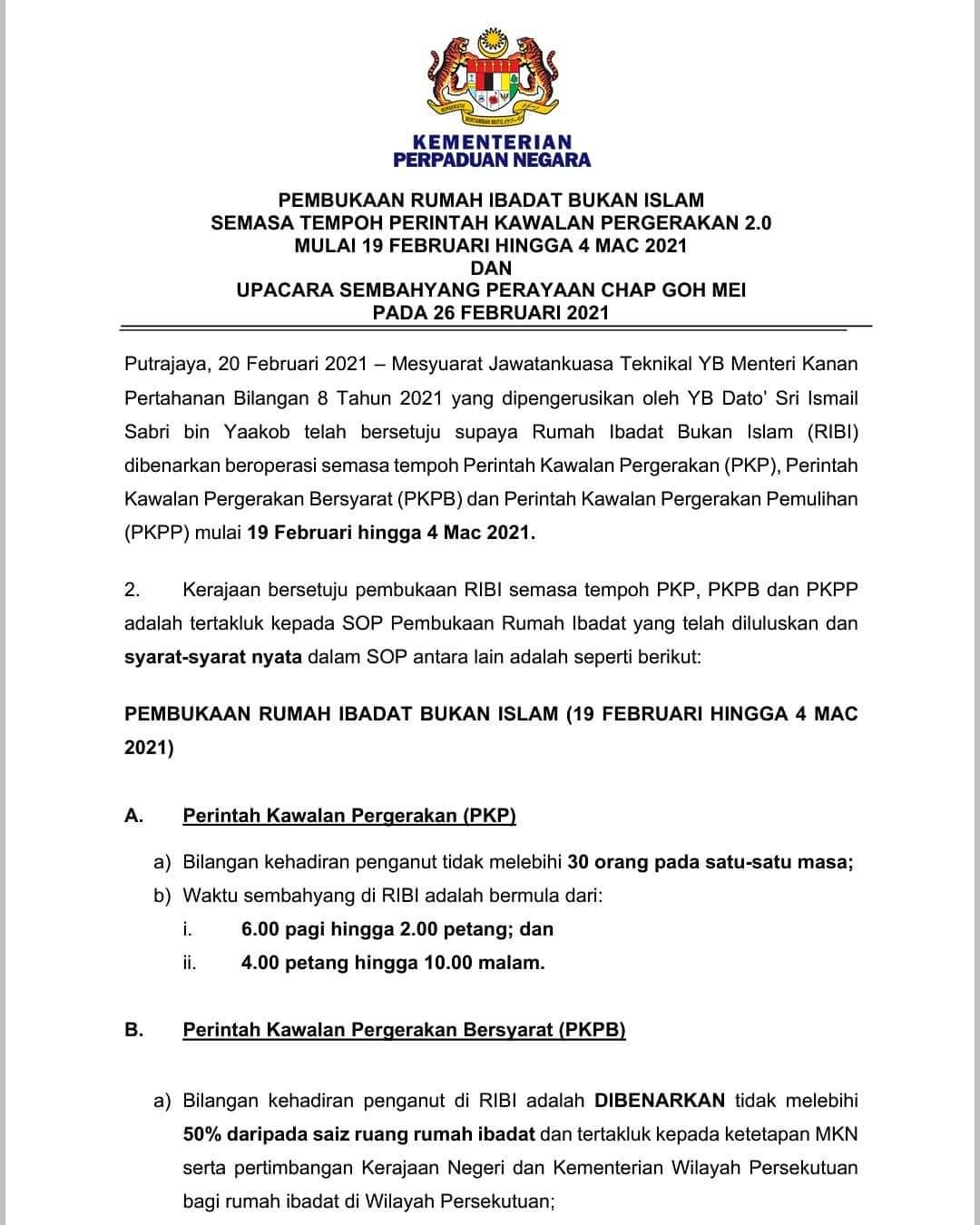 BERSEKUTU BERTAMBAH MUTU

KEMENTERIAN
PERPADUAN NEGARA

PEMBUKAAN RUMAH IBADAT BUKAN ISLAM
SEMASA TEMPOH PERINTAH KAWALAN PERGERAKAN 2.0
MULAI 19 FEBRUARI HINGGA 4 MAC 2021
DAN
UPACARA SEMBAHYANG PERAYAAN CHAP GOH MEI
PADA 26 FEBRUARI 2021

Putrajaya, 20 Februari 2021 – Mesyuarat Jawatankuasa Teknikal YB Menteri Kanan Pertahanan Bilangan 8 Tahun 2021 yang dipengerusikan oleh YB Dato' Sri Ismail Sabri bin Yaakob telah bersetuju supaya Rumah Ibadat Bukan Islam (RIBI) dibenarkan beroperasi semasa tempoh Perintah Kawalan Pergerakan (PKP), Perintah Kawalan Pergerakan Bersyarat (PKPB) dan Perintah Kawalan Pergerakan Pemulihan (PKPP) mulai 19 Februari hingga 4 Mac 2021.

2. Kerajaan bersetuju pembukaan RIBI semasa tempoh PKP, PKPB dan PKPP adalah tertakluk kepada SOP Pembukaan Rumah Ibadat yang telah diluluskan dan syarat-syarat nyata dalam SOP antara lain adalah seperti berikut:

PEMBUKAAN RUMAH IBADAT BUKAN ISLAM (19 FEBRUARI HINGGA 4 MAC 2021)

A. Perintah Kawalan Pergerakan (PKP)

a) Bilangan kehadiran penganut tidak melebihi 30 orang pada satu-satu masa;
b) Waktu sembahyang di RIBI adalah bermula dari:
i. 6.00 pagi hingga 2.00 petang; dan
ii. 4.00 petang hingga 10.00 malam.

B. Perintah Kawalan Pergerakan Bersyarat (PKPB)

a) Bilangan kehadiran penganut di RIBI adalah DIBENARKAN tidak melebihi 50% daripada saiz ruang rumah ibadat dan tertakluk kepada ketetapan MKN serta pertimbangan Kerajaan Negeri dan Kementerian Wilayah Persekutuan bagi rumah ibadat di Wilayah Persekutuan;